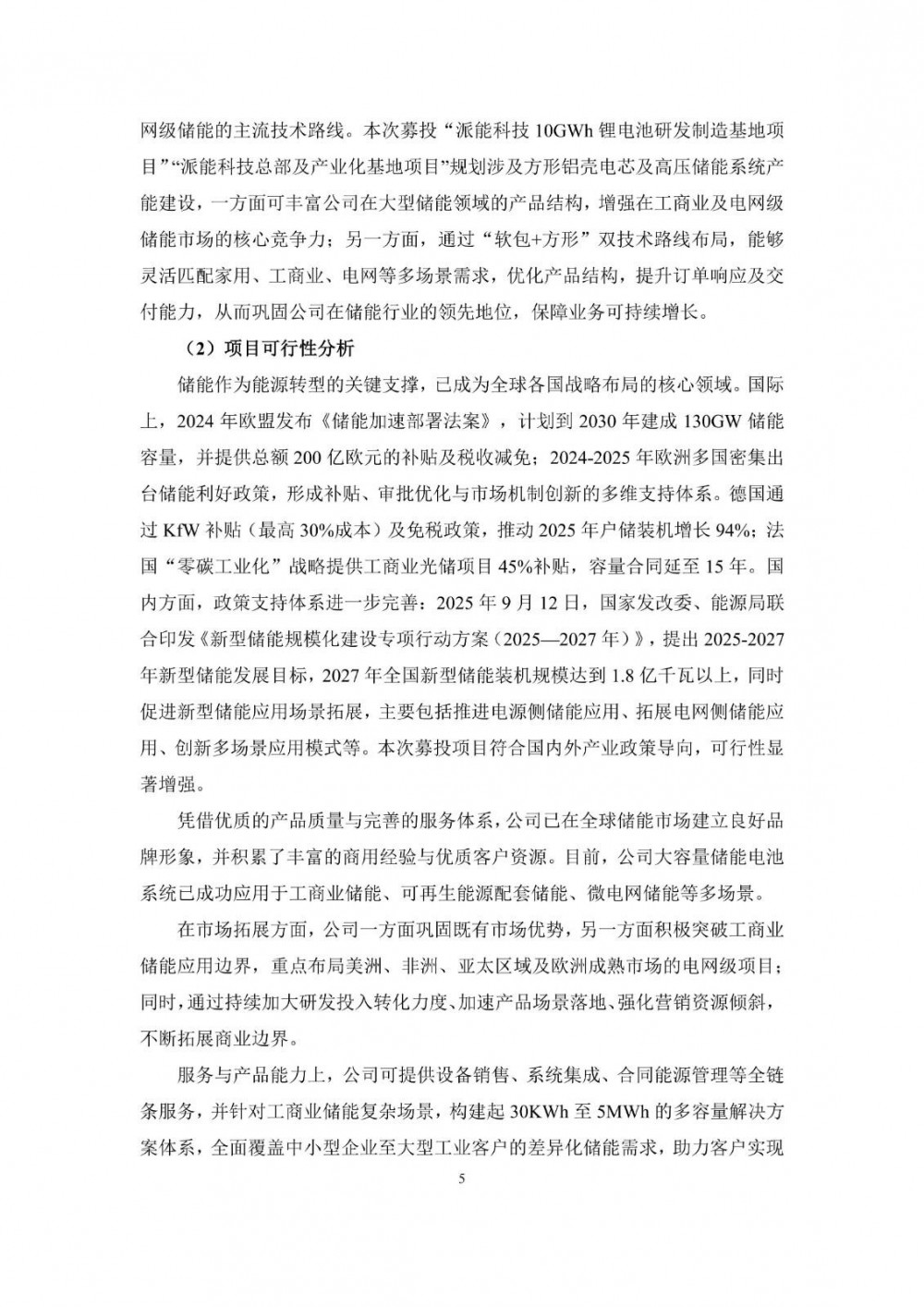 网级储能的主流技术路线。本次募投“派能科技 10GWh 锂电池研发制造基地项目”“派能科技总部及产业化基地项目”规划涉及方形铝壳电芯及高压储能系统产能建设，一方面可丰富公司在大型储能领域的产品结构，增强在工商业及电网级储能市场的核心竞争力；另一方面，通过“软包+方形”双技术路线布局，能够灵活匹配家用、工商业、电网等多场景需求，优化产品结构，提升订单响应及交付能力，从而巩固公司在储能行业的领先地位，保障业务可持续增长。

（2）项目可行性分析

储能作为能源转型的关键支撑，已成为全球各国战略布局的核心领域。国际上，2024 年欧盟发布《储能加速部署法案》，计划到 2030 年建成 130GW 储能容量，并提供总额 200 亿欧元的补贴及税收减免；2024-2025 年欧洲多国密集出台储能利好政策，形成补贴、审批优化与市场机制创新的多维支持体系。德国通过 KfW 补贴（最高 30%成本）及免税政策，推动 2025 年户储装机增长 94%；法国“零碳工业化”战略提供工商业光储项目 45%补贴，容量合同延至 15 年。国内方面，政策支持体系进一步完善：2025 年 9 月 12 日，国家发改委、能源局联合印发《新型储能规模化建设专项行动方案（2025—2027 年）》，提出 2025-2027 年新型储能发展目标，2027 年全国新型储能装机规模达到 1.8 亿千瓦以上，同时促进新型储能应用场景拓展，主要包括推进电源侧储能应用、拓展电网侧储能应用、创新多场景应用模式等。本次募投项目符合国内外产业政策导向，可行性显著增强。

凭借优质的产品质量与完善的服务体系，公司已在全球储能市场建立良好品牌形象，并积累了丰富的商用经验与优质客户资源。目前，公司大容量储能电池系统已成功应用于工商业储能、可再生能源配套储能、微电网储能等多场景。

在市场拓展方面，公司一方面巩固既有市场优势，另一方面积极突破工商业储能应用边界，重点布局美洲、非洲、亚太区域及欧洲成熟市场的电网级项目；同时，通过持续加大研发投入转化力度、加速产品场景落地、强化营销资源倾斜，不断拓展商业边界。

服务与产品能力上，公司可提供设备销售、系统集成、合同能源管理等全链条服务，并针对工商业储能复杂场景，构建起 30KWh 至 5MWh 的多容量解决方案体系，全面覆盖中小型企业至大型工业客户的差异化储能需求，助力客户实现

5